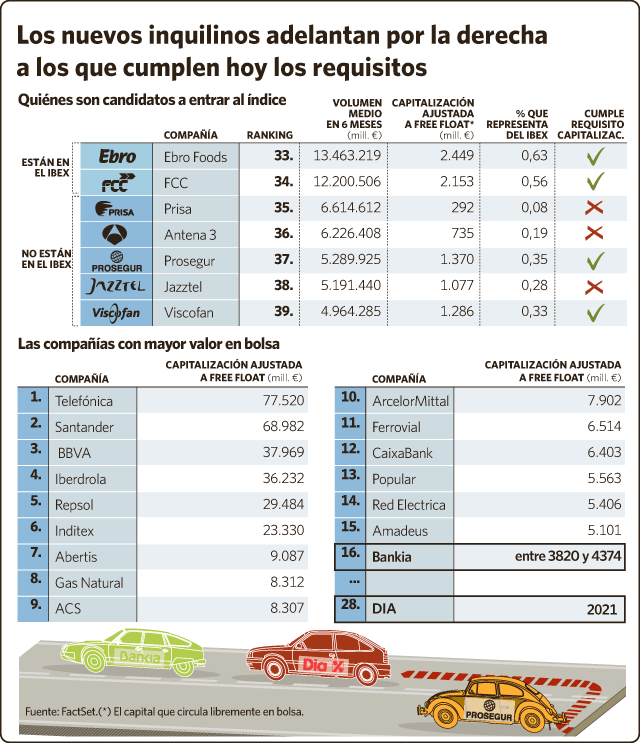 Los nuevos inquilinos adelantan por la derecha a los que cumplen hoy los requisitos

Quiénes son candidatos a entrar al índice

| | | COMPAÑÍA | RANKING | VOLUMEN MEDIO EN 6 MESES (mill. €) | CAPITALIZACIÓN AJUSTADA A FREE FLOAT* (mill. €) | % QUE REPRESENTA DEL IBEX | CUMPLE REQUISITO CAPITALIZAC. |
|---|---|---|---|---|---|---|---|
| ESTÁN EN EL IBEX | Ebro | Ebro Foods | 33. | 13.463.219 | 2.449 | 0,63 | ✓ |
| | FCC | FCC | 34. | 12.200.506 | 2.153 | 0,56 | ✓ |
| NO ESTÁN EN EL IBEX | PRISA | Prisa | 35. | 6.614.612 | 292 | 0,08 | ✗ |
| | | Antena 3 | 36. | 6.226.408 | 735 | 0,19 | ✗ |
| | PROSEGUR | Prosegur | 37. | 5.289.925 | 1.370 | 0,35 | ✓ |
| | JAZZTEL | Jazztel | 38. | 5.191.440 | 1.077 | 0,28 | ✗ |
| | Viscofan | Viscofan | 39. | 4.964.285 | 1.286 | 0,33 | ✓ |

Las compañías con mayor valor en bolsa

| | COMPAÑÍA | CAPITALIZACIÓN AJUSTADA A FREE FLOAT (mill. €) |
|---|---|---|
| 1. | Telefónica | 77.520 |
| 2. | Santander | 68.982 |
| 3. | BBVA | 37.969 |
| 4. | Iberdrola | 36.232 |
| 5. | Repsol | 29.484 |
| 6. | Inditex | 23.330 |
| 7. | Abertis | 9.087 |
| 8. | Gas Natural | 8.312 |
| 9. | ACS | 8.307 |

| | COMPAÑÍA | CAPITALIZACIÓN AJUSTADA A FREE FLOAT (mill. €) |
|---|---|---|
| 10. | ArcelorMittal | 7.902 |
| 11. | Ferrovial | 6.514 |
| 12. | CaixaBank | 6.403 |
| 13. | Popular | 5.563 |
| 14. | Red Electrica | 5.406 |
| 15. | Amadeus | 5.101 |
| 16. | Bankia | entre 3820 y 4374 |
| ... | | |
| 28. | DIA | 2021 |

Bankia
Dia
PROSEGUR

Fuente: FactSet.(*) El capital que circula libremente en bolsa.